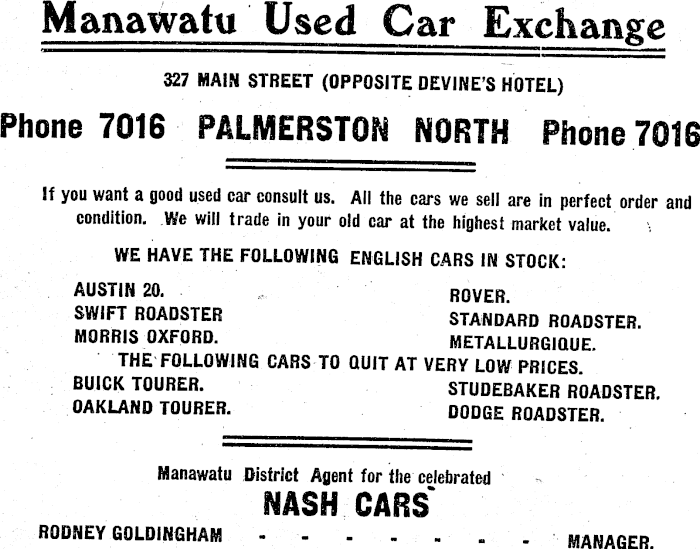 Manawatu Used Car Exchange

327 MAIN STREET (OPPOSITE DEVINE'S HOTEL)

Phone 7016 PALMERSTON NORTH Phone 7016

If you want a good used car consult us. All the cars we sell are in perfect order and condition. We will trade in your old car at the highest market value.

WE HAVE THE FOLLOWING ENGLISH CARS IN STOCK:

AUSTIN 20.
SWIFT ROADSTER
MORRIS OXFORD.

ROVER.
STANDARD ROADSTER.
METALLURGIQUE.

THE FOLLOWING CARS TO QUIT AT VERY LOW PRICES.

BUICK TOURER.
OAKLAND TOURER.

STUDEBAKER ROADSTER.
DODGE ROADSTER.

Manawatu District Agent for the celebrated

NASH CARS

RODNEY GOLDINGHAM - - - - - - - - MANAGER.